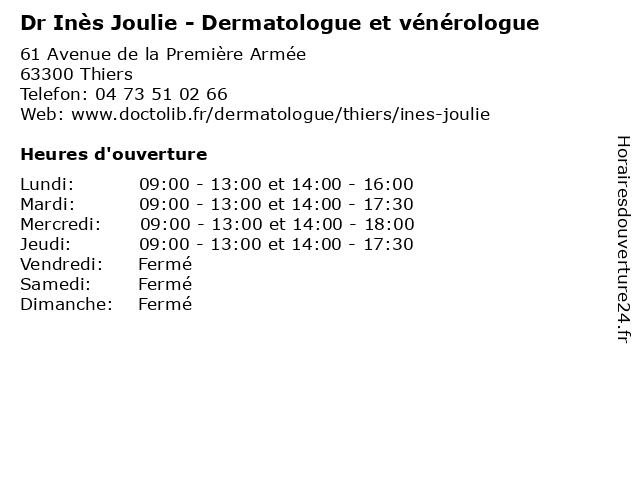 Dr Inès Joulie - Dermatologue et vénérologue

61 Avenue de la Première Armée
63300 Thiers
Telefon: 04 73 51 02 66
Web: www.doctolib.fr/dermatologue/thiers/ines-joulie

Heures d'ouverture

Lundi: 09:00 - 13:00 et 14:00 - 16:00
Mardi: 09:00 - 13:00 et 14:00 - 17:30
Mercredi: 09:00 - 13:00 et 14:00 - 18:00
Jeudi: 09:00 - 13:00 et 14:00 - 17:30
Vendredi: Fermé
Samedi: Fermé
Dimanche: Fermé

Horairesdouverture24.fr